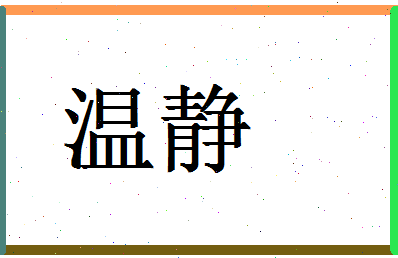 温静